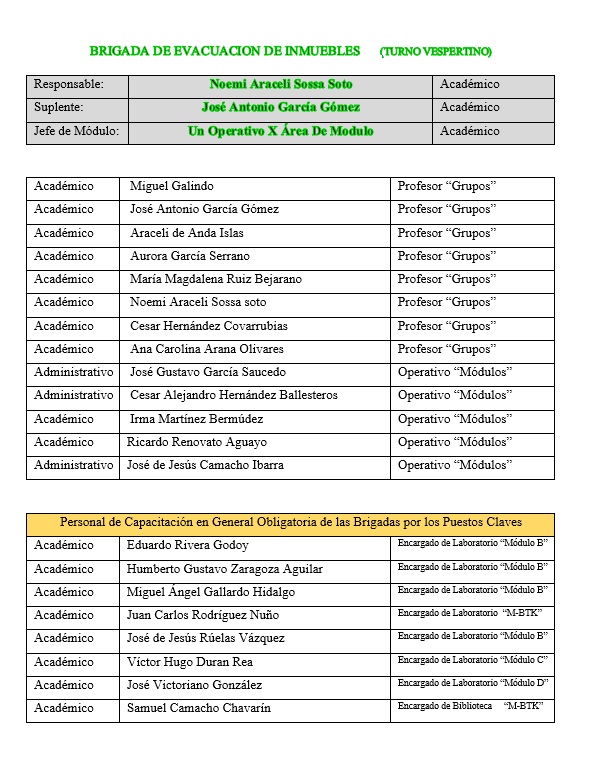 BRIGADA DE EVACUACION DE INMUEBLES (TURNO VESPERTINO)

| Responsable: | Noemi Araceli Sossa Soto | Académico |
|---|---|---|
| Suplente: | José Antonio García Gómez | Académico |
| Jefe de Módulo: | Un Operativo X Área De Modulo | Académico |

| Académico | Miguel Galindo | Profesor “Grupos” |
|---|---|---|
| Académico | José Antonio García Gómez | Profesor “Grupos” |
| Académico | Araceli de Anda Islas | Profesor “Grupos” |
| Académico | Aurora García Serrano | Profesor “Grupos” |
| Académico | María Magdalena Ruiz Bejarano | Profesor “Grupos” |
| Académico | Noemi Araceli Sossa soto | Profesor “Grupos” |
| Académico | Cesar Hernández Covarrubias | Profesor “Grupos” |
| Académico | Ana Carolina Arana Olivares | Profesor “Grupos” |
| Administrativo | José Gustavo García Saucedo | Operativo “Módulos” |
| Administrativo | Cesar Alejandro Hernández Ballesteros | Operativo “Módulos” |
| Académico | Irma Martínez Bermúdez | Operativo “Módulos” |
| Académico | Ricardo Renovato Aguayo | Operativo “Módulos” |
| Administrativo | José de Jesús Camacho Ibarra | Operativo “Módulos” |

| Personal de Capacitación en General Obligatoria de las Brigadas por los Puestos Claves | | |
|---|---|---|
| Académico | Eduardo Rivera Godoy | Encargado de Laboratorio “Módulo B” |
| Académico | Humberto Gustavo Zaragoza Aguilar | Encargado de Laboratorio “Módulo B” |
| Académico | Miguel Ángel Gallardo Hidalgo | Encargado de Laboratorio “Módulo B” |
| Académico | Juan Carlos Rodríguez Nuño | Encargado de Laboratorio “M-BTK” |
| Académico | José de Jesús Rúelas Vázquez | Encargado de Laboratorio “Módulo B” |
| Académico | Víctor Hugo Duran Rea | Encargado de Laboratorio “Módulo C” |
| Académico | José Victoriano González | Encargado de Laboratorio “Módulo D” |
| Académico | Samuel Camacho Chavarín | Encargado de Biblioteca “M-BTK” |